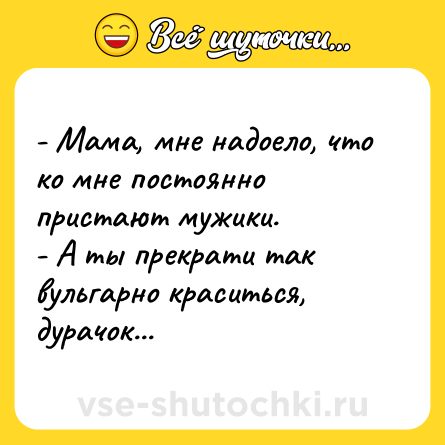 Всё шуточки...

- Мама, мне надоело, что ко мне постоянно пристают мужики.
- А ты прекрати так вульгарно краситься, дурачок...

vse-shutochki.ru